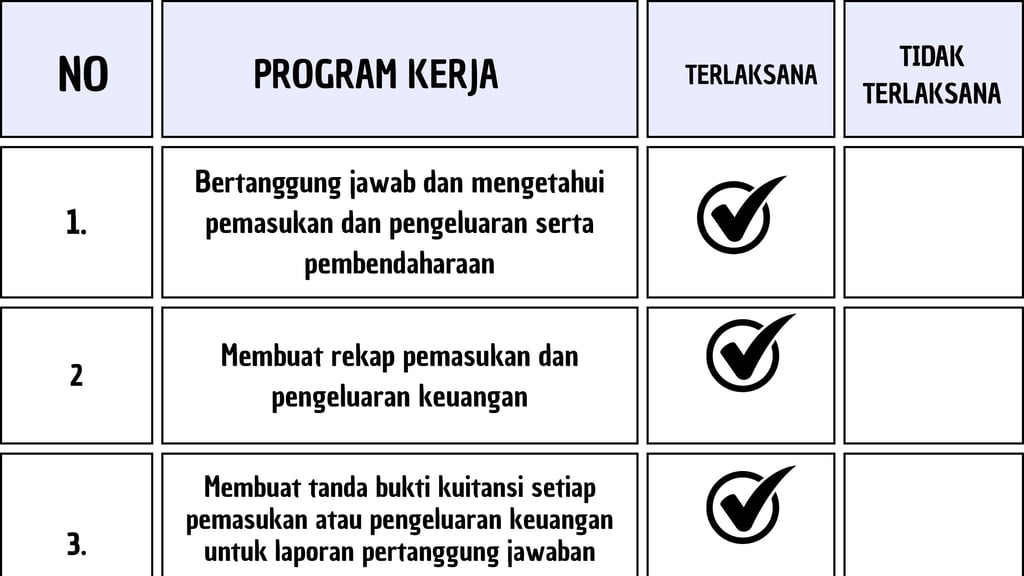 | NO | PROGRAM KERJA | TERLAKSANA | TIDAK TERLAKSANA |
|---|---|---|---|
| 1. | Bertanggung jawab dan mengetahui pemasukan dan pengeluaran serta pembendaharaan | ✓ | |
| 2 | Membuat rekap pemasukan dan pengeluaran keuangan | ✓ | |
| 3. | Membuat tanda bukti kuitansi setiap pemasukan atau pengeluaran keuangan untuk laporan pertanggung jawaban | ✓ | |